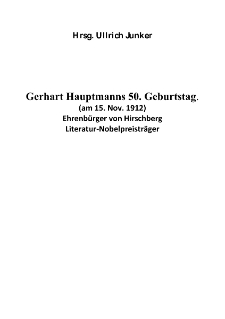 Hrsg. Ullrich Junker

Gerhart Hauptmanns 50. Geburtstag.
(am 15. Nov. 1912)
Ehrenbürger von Hirschberg
Literatur-Nobelpreisträger